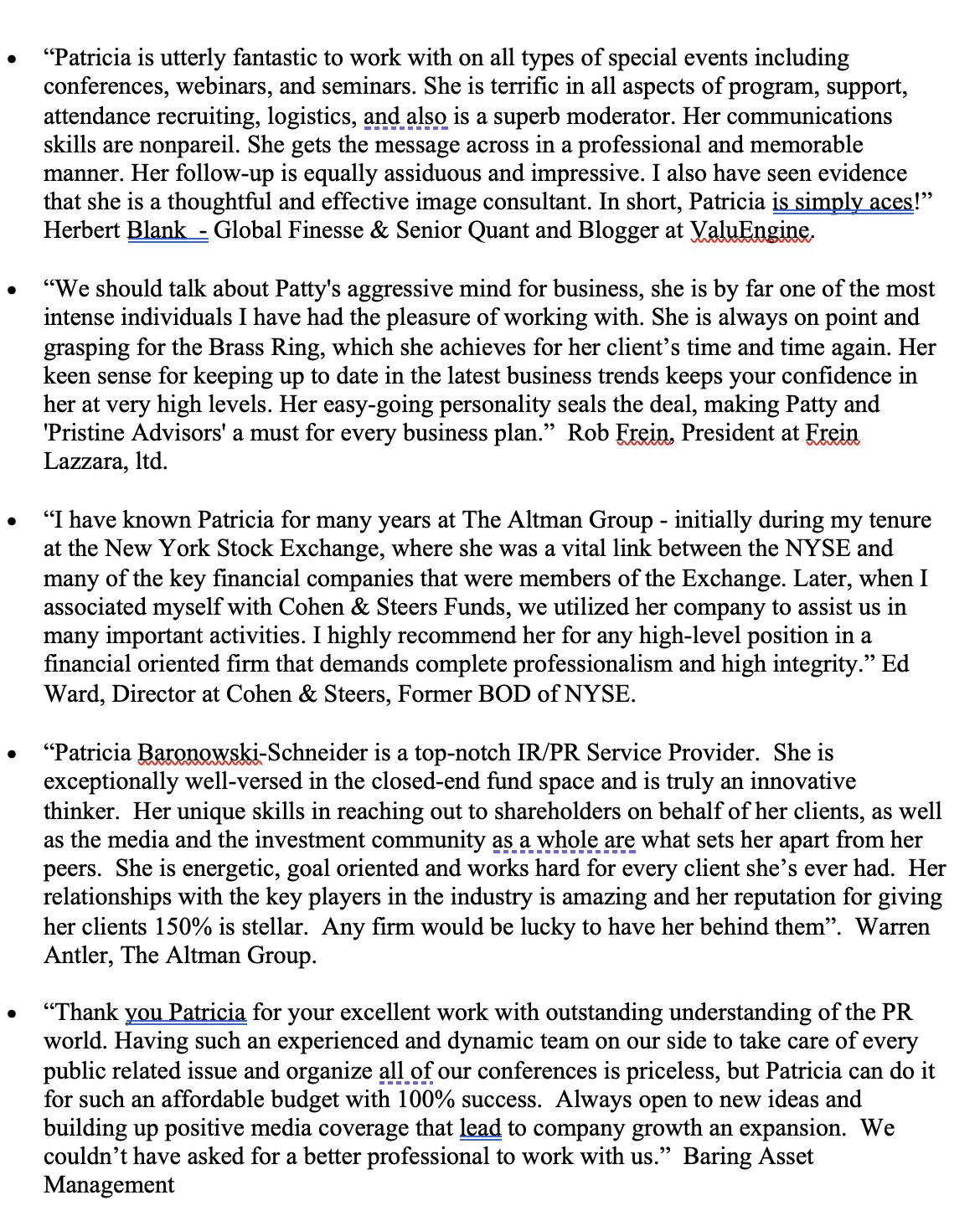 • “Patricia is utterly fantastic to work with on all types of special events including conferences, webinars, and seminars. She is terrific in all aspects of program, support, attendance recruiting, logistics, and also is a superb moderator. Her communications skills are nonpareil. She gets the message across in a professional and memorable manner. Her follow-up is equally assiduous and impressive. I also have seen evidence that she is a thoughtful and effective image consultant. In short, Patricia is simply aces!” Herbert Blank - Global Finesse & Senior Quant and Blogger at ValuEngine.

• “We should talk about Patty's aggressive mind for business, she is by far one of the most intense individuals I have had the pleasure of working with. She is always on point and grasping for the Brass Ring, which she achieves for her client’s time and time again. Her keen sense for keeping up to date in the latest business trends keeps your confidence in her at very high levels. Her easy-going personality seals the deal, making Patty and 'Pristine Advisors' a must for every business plan.” Rob Frein, President at Frein Lazzara, ltd.

• “I have known Patricia for many years at The Altman Group - initially during my tenure at the New York Stock Exchange, where she was a vital link between the NYSE and many of the key financial companies that were members of the Exchange. Later, when I associated myself with Cohen & Steers Funds, we utilized her company to assist us in many important activities. I highly recommend her for any high-level position in a financial oriented firm that demands complete professionalism and high integrity.” Ed Ward, Director at Cohen & Steers, Former BOD of NYSE.

• “Patricia Baronowski-Schneider is a top-notch IR/PR Service Provider. She is exceptionally well-versed in the closed-end fund space and is truly an innovative thinker. Her unique skills in reaching out to shareholders on behalf of her clients, as well as the media and the investment community as a whole are what sets her apart from her peers. She is energetic, goal oriented and works hard for every client she’s ever had. Her relationships with the key players in the industry is amazing and her reputation for giving her clients 150% is stellar. Any firm would be lucky to have her behind them”. Warren Antler, The Altman Group.

• “Thank you Patricia for your excellent work with outstanding understanding of the PR world. Having such an experienced and dynamic team on our side to take care of every public related issue and organize all of our conferences is priceless, but Patricia can do it for such an affordable budget with 100% success. Always open to new ideas and building up positive media coverage that lead to company growth an expansion. We couldn’t have asked for a better professional to work with us.” Baring Asset Management